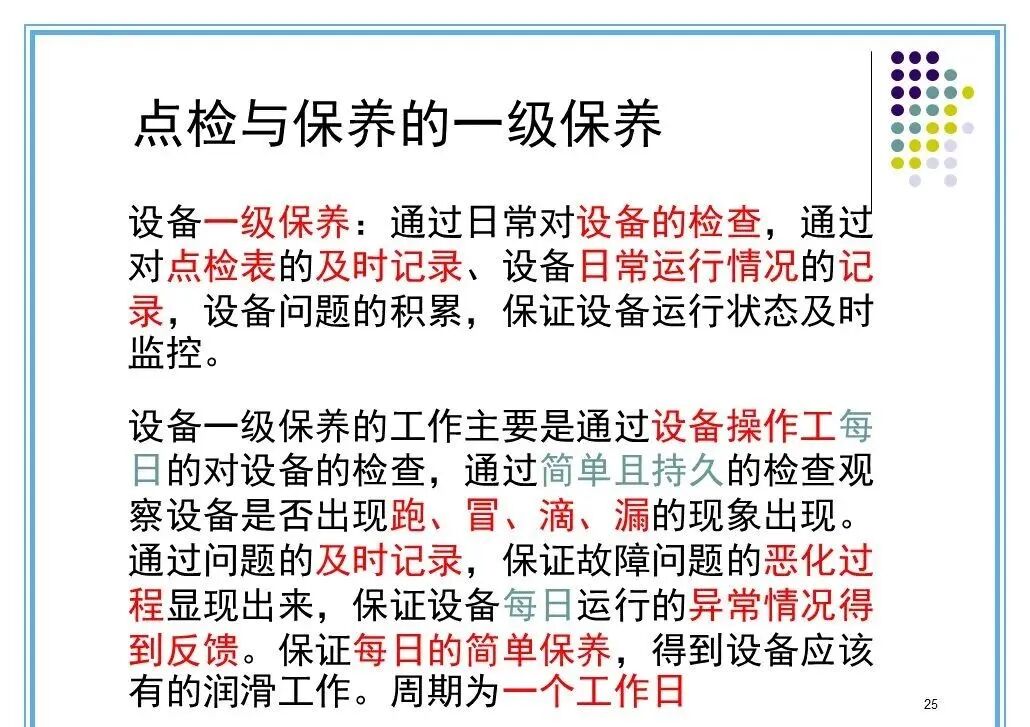 点检与保养的一级保养

设备一级保养：通过日常对设备的检查，通过对点检表的及时记录、设备日常运行情况的记录，设备问题的积累，保证设备运行状态及时监控。

设备一级保养的工作主要是通过设备操作工每日的对设备的检查，通过简单且持久的检查观察设备是否出现跑、冒、滴、漏的现象出现。通过问题的及时记录，保证故障问题的恶化过程显现出来，保证设备每日运行的异常情况得到反馈。保证每日的简单保养，得到设备应该有的润滑工作。周期为一个工作日

25